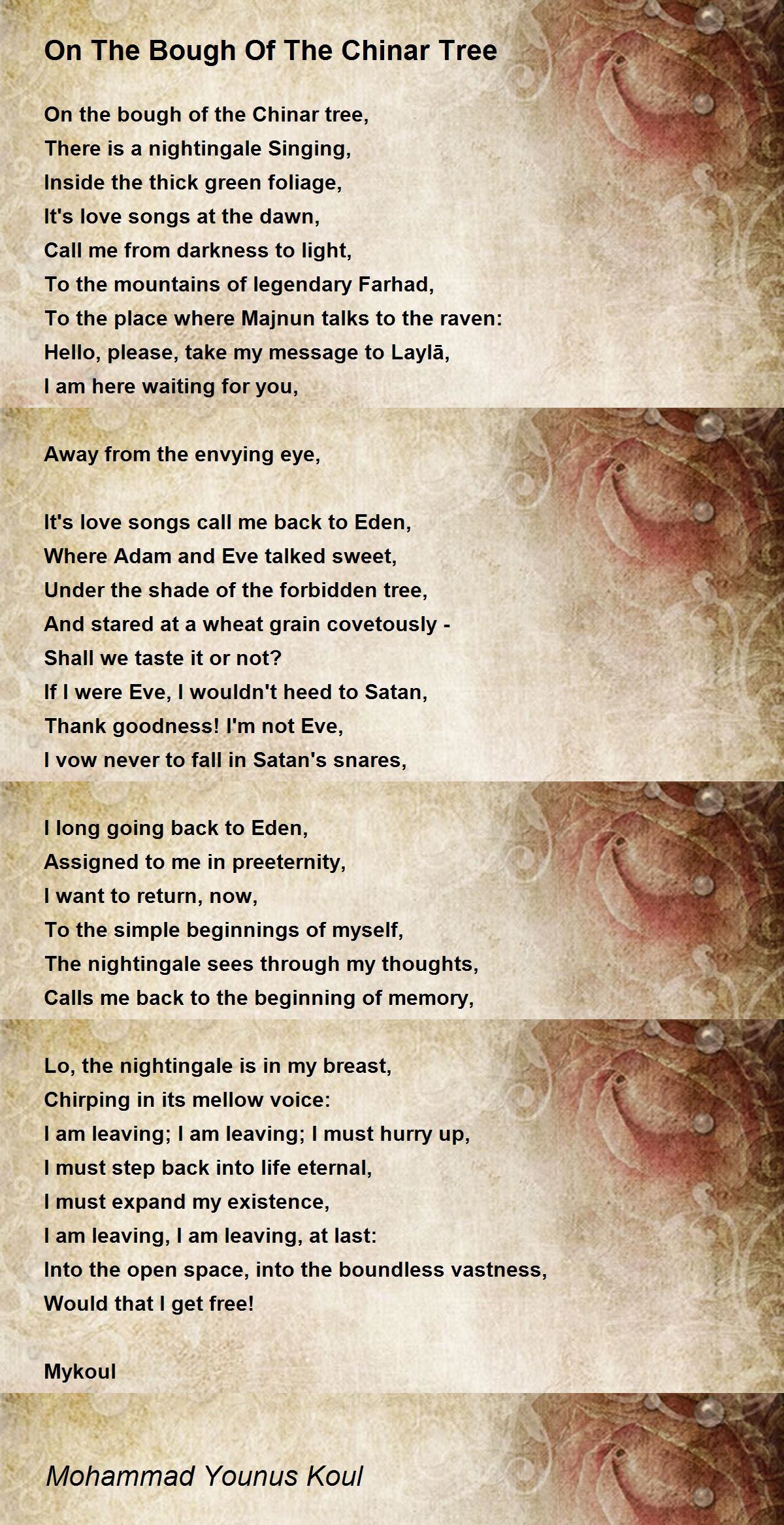 On The Bough Of The Chinar Tree

On the bough of the Chinar tree,
There is a nightingale Singing,
Inside the thick green foliage,
It's love songs at the dawn,
Call me from darkness to light,
To the mountains of legendary Farhad,
To the place where Majnun talks to the raven:
Hello, please, take my message to Laylā,
I am here waiting for you,

Away from the envying eye,

It's love songs call me back to Eden,
Where Adam and Eve talked sweet,
Under the shade of the forbidden tree,
And stared at a wheat grain covetously -
Shall we taste it or not?
If I were Eve, I wouldn't heed to Satan,
Thank goodness! I'm not Eve,
I vow never to fall in Satan's snares,

I long going back to Eden,
Assigned to me in preeternity,
I want to return, now,
To the simple beginnings of myself,
The nightingale sees through my thoughts,
Calls me back to the beginning of memory,

Lo, the nightingale is in my breast,
Chirping in its mellow voice:
I am leaving; I am leaving; I must hurry up,
I must step back into life eternal,
I must expand my existence,
I am leaving, I am leaving, at last:
Into the open space, into the boundless vastness,
Would that I get free!

Mykoul

Mohammad Younus Koul